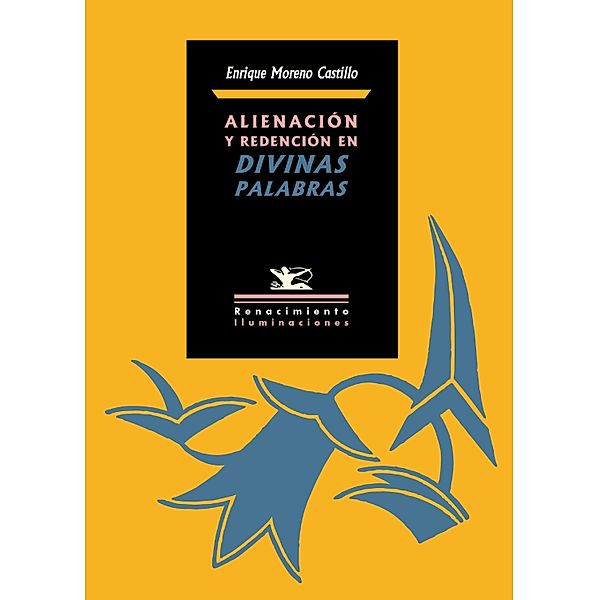 Enrique Moreno Castillo

ALIENACIÓN Y REDENCIÓN EN DIVINAS PALABRAS

Renacimiento
Iluminaciones